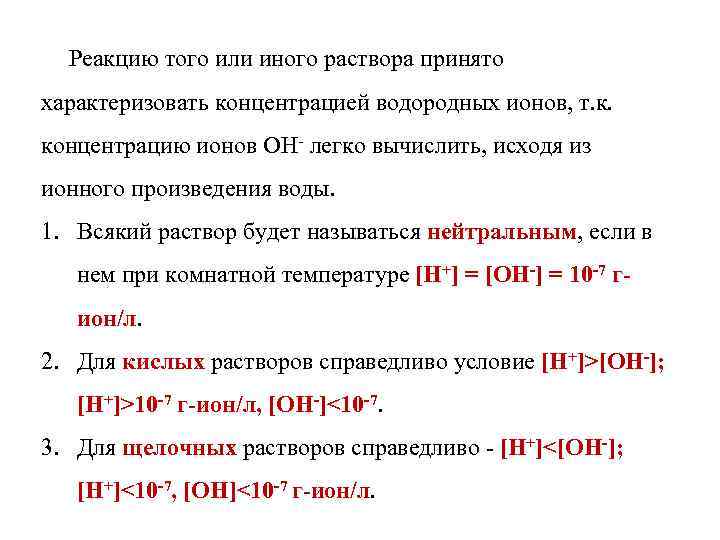 Реакцию того или иного раствора принято характеризовать концентрацией водородных ионов, т.к. концентрацию ионов $OH^-$ легко вычислить, исходя из ионного произведения воды.

1. Всякий раствор будет называться нейтральным, если в нем при комнатной температуре $[H^+] = [OH^-] = 10^{-7}$ г-ион/л.

2. Для кислых растворов справедливо условие $[H^+]>[OH^-]$; $[H^+]>10^{-7}$ г-ион/л, $[OH^-]<10^{-7}$.

3. Для щелочных растворов справедливо - $[H^+]<[OH^-]$; $[H^+]<10^{-7}$, $[OH]<10^{-7}$ г-ион/л.